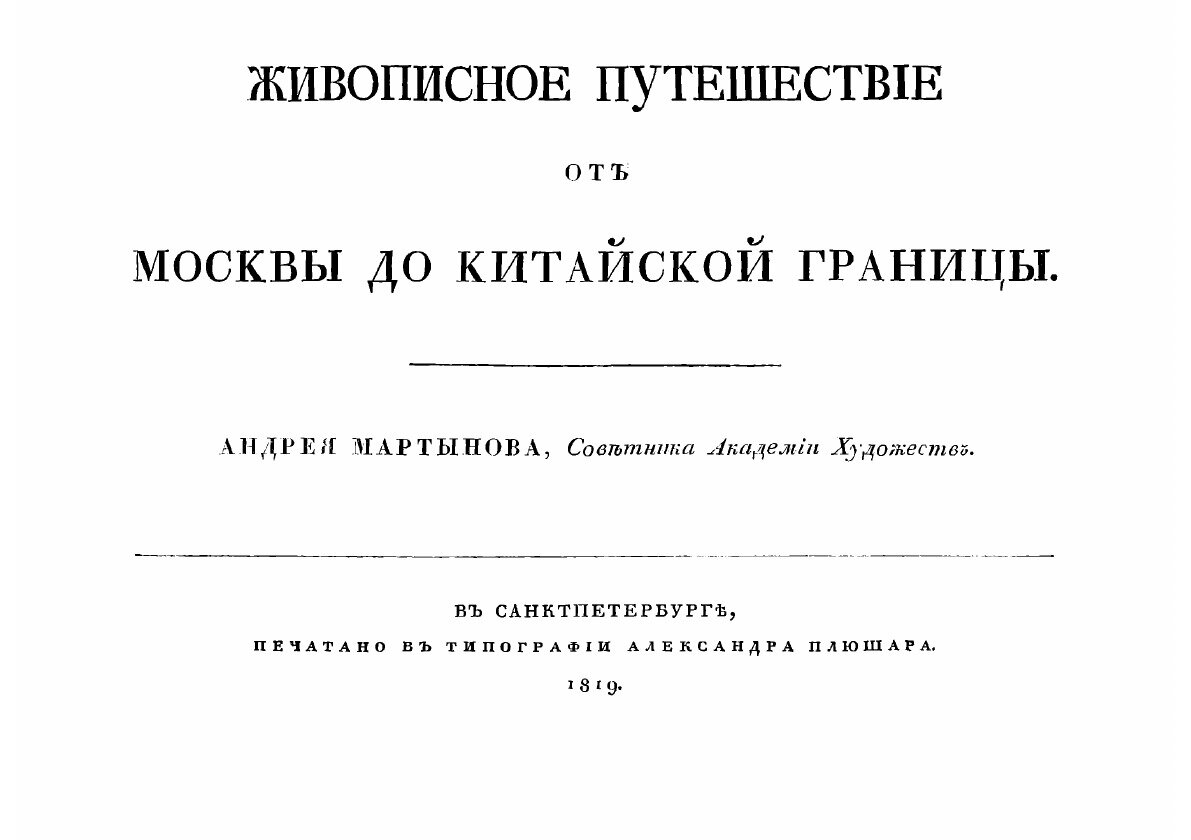 ЖИВОПИСНОЕ ПУТЕШЕСТВІЕ

ОТЪ

МОСКВЫ ДО КИТАЙСКОЙ ГРАНИЦЫ.

АНДРЕЯ МАРТЫНОВА, Совѣтника Академіи Художествъ.

ВЪ САНКТПЕТЕРБУРГѢ,
ПЕЧАТАНО ВЪ ТИПОГРАФІИ АЛЕКСАНДРА ПЛЮШАРА.
1819.